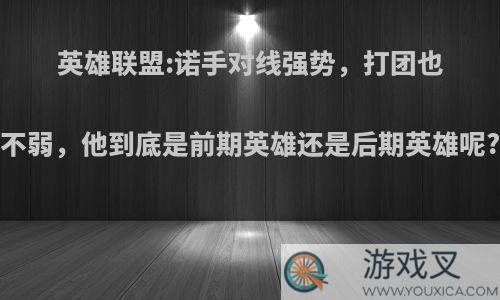 英雄联盟:诺手对线强势，打团也不弱，他到底是前期英雄还是后期英雄呢?

游戏叉
WWW.YOUXICA.COM